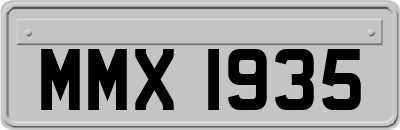 MMX 1935